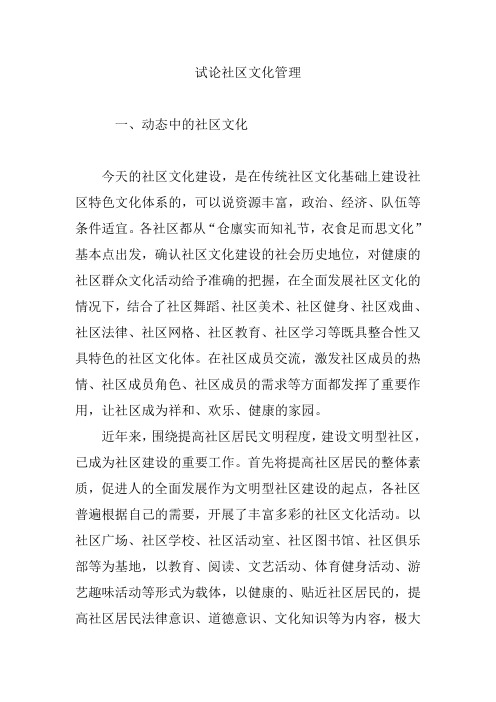 试论社区文化管理

一、动态中的社区文化

今天的社区文化建设，是在传统社区文化基础上建设社区特色文化体系的，可以说资源丰富，政治、经济、队伍等条件适宜。各社区都从“仓廪实而知礼节，衣食足而思文化”基本点出发，确认社区文化建设的社会历史地位，对健康的社区群众文化活动给予准确的把握，在全面发展社区文化的情况下，结合了社区舞蹈、社区美术、社区健身、社区戏曲、社区法律、社区网格、社区教育、社区学习等既具整合性又具特色的社区文化体。在社区成员交流，激发社区成员的热情、社区成员角色、社区成员的需求等方面都发挥了重要作用，让社区成为祥和、欢乐、健康的家园。

近年来，围绕提高社区居民文明程度，建设文明型社区，已成为社区建设的重要工作。首先将提高社区居民的整体素质，促进人的全面发展作为文明型社区建设的起点，各社区普遍根据自己的需要，开展了丰富多彩的社区文化活动。以社区广场、社区学校、社区活动室、社区图书馆、社区俱乐部等为基地，以教育、阅读、文艺活动、体育健身活动、游艺趣味活动等形式为载体，以健康的、贴近社区居民的，提高社区居民法律意识、道德意识、文化知识等为内容，极大